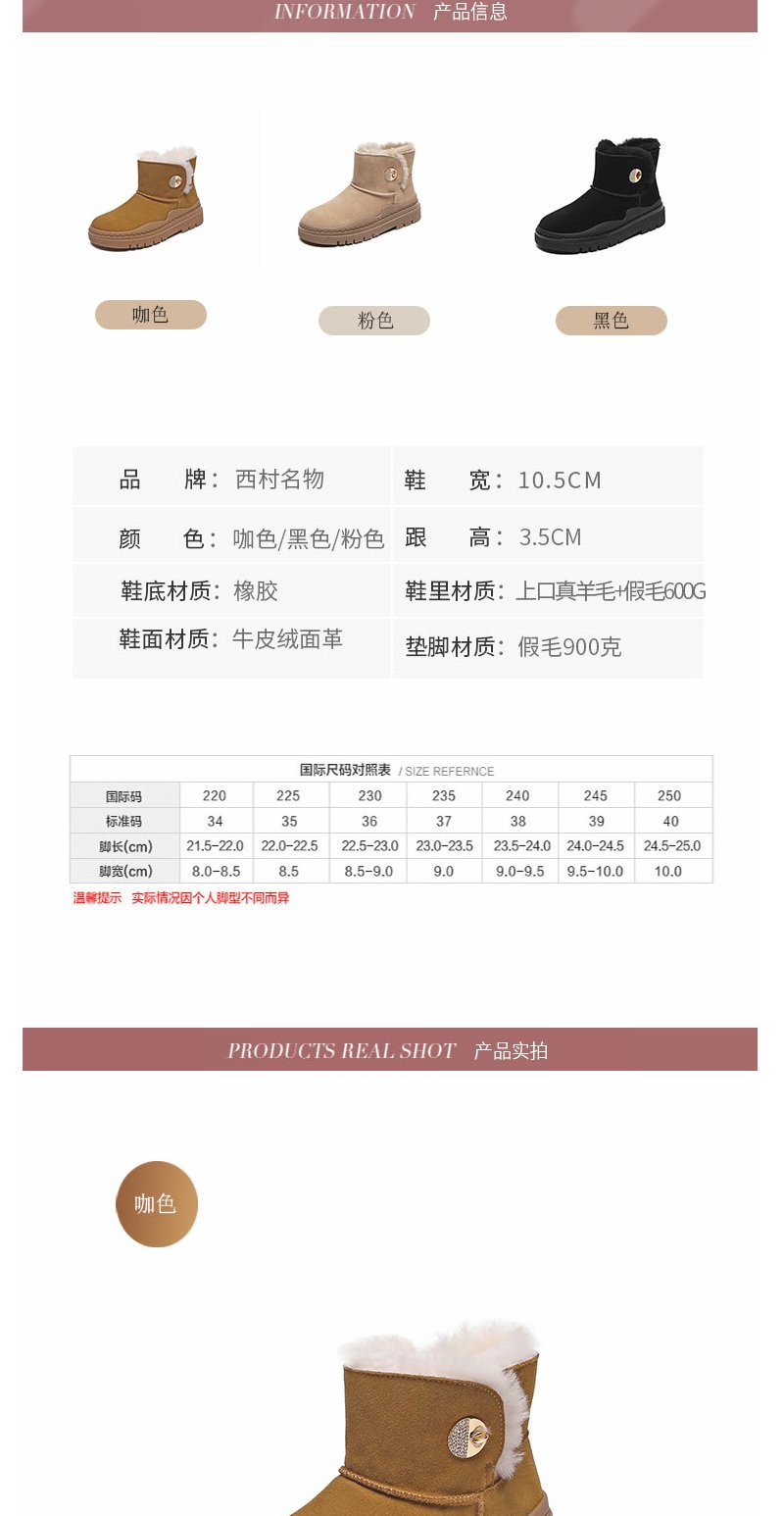 INFORMATION 产品信息

咖色

粉色

黑色

| 品 牌：西村名物 | 鞋 宽：10.5CM |
|---|---|
| 颜 色：咖色/黑色/粉色 | 跟 高：3.5CM |
| 鞋底材质：橡胶 | 鞋里材质：上口真羊毛+假毛600G |
| 鞋面材质：牛皮绒面革 | 垫脚材质：假毛900克 |

国际尺码对照表 / SIZE REFERNCE

| 国际码 | 220 | 225 | 230 | 235 | 240 | 245 | 250 |
|---|---|---|---|---|---|---|---|
| 标准码 | 34 | 35 | 36 | 37 | 38 | 39 | 40 |
| 脚长(cm) | 21.5-22.0 | 22.0-22.5 | 22.5-23.0 | 23.0-23.5 | 23.5-24.0 | 24.0-24.5 | 24.5-25.0 |
| 脚宽(cm) | 8.0-8.5 | 8.5 | 8.5-9.0 | 9.0 | 9.0-9.5 | 9.5-10.0 | 10.0 |

温馨提示 实际情况因个人脚型不同而异

PRODUCTS REAL SHOT 产品实拍

咖色